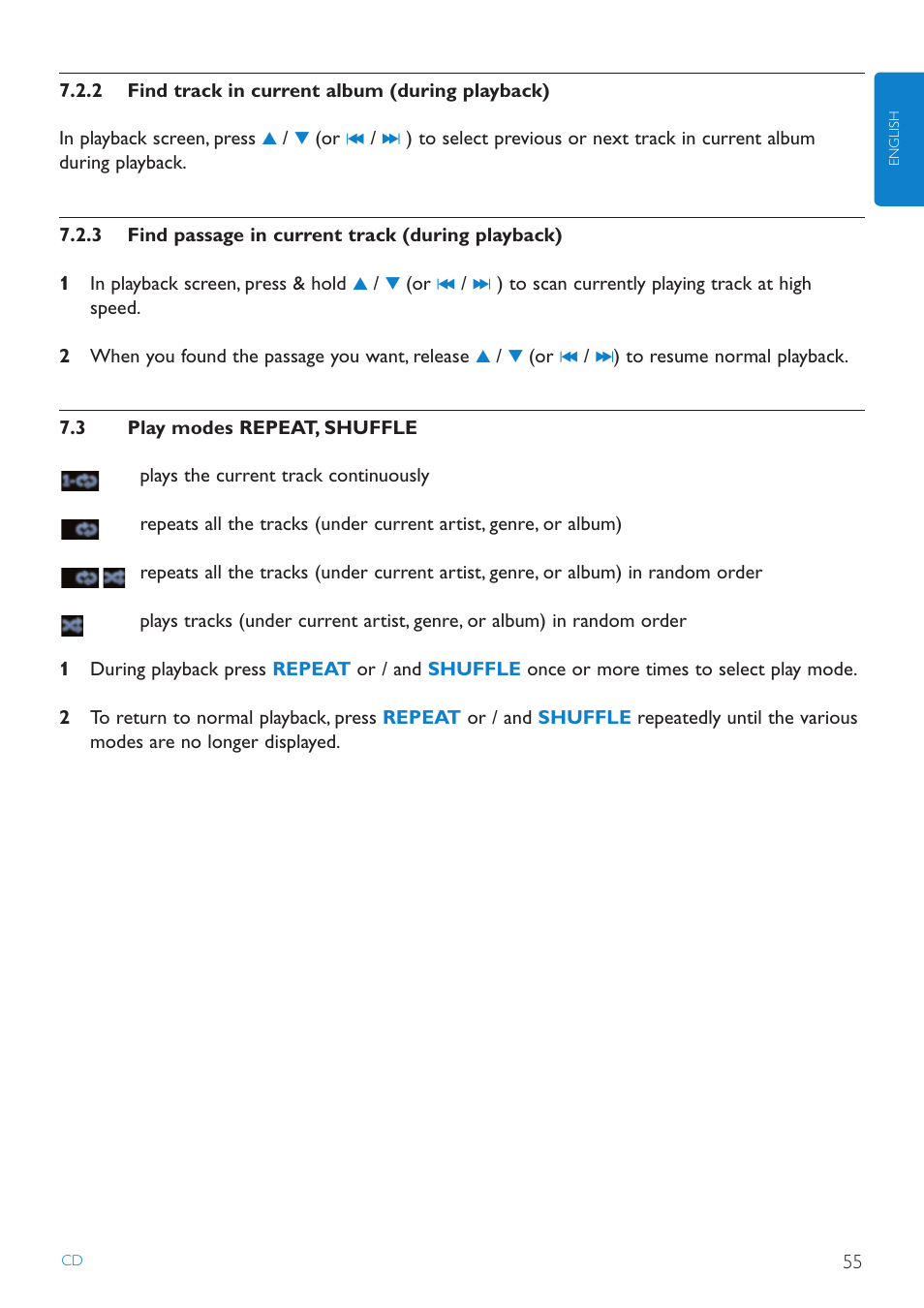 ENGLISH

7.2.2 Find track in current album (during playback)

In playback screen, press ▲ / ▼ (or ⏮ / ⏭ ) to select previous or next track in current album during playback.

7.2.3 Find passage in current track (during playback)

1 In playback screen, press & hold ▲ / ▼ (or ⏮ / ⏭ ) to scan currently playing track at high speed.

2 When you found the passage you want, release ▲ / ▼ (or ⏮ / ⏭) to resume normal playback.

7.3 Play modes REPEAT, SHUFFLE

plays the current track continuously

repeats all the tracks (under current artist, genre, or album)

repeats all the tracks (under current artist, genre, or album) in random order

plays tracks (under current artist, genre, or album) in random order

1 During playback press REPEAT or / and SHUFFLE once or more times to select play mode.

2 To return to normal playback, press REPEAT or / and SHUFFLE repeatedly until the various modes are no longer displayed.

CD

55